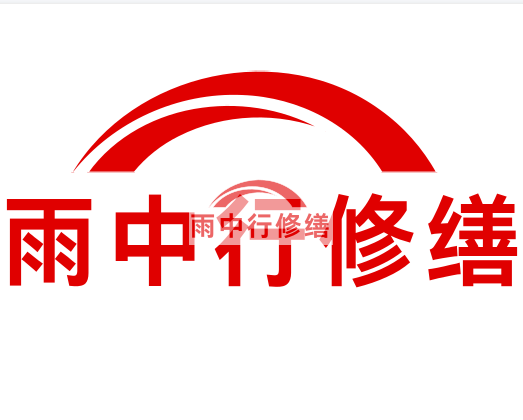 雨中行修缮

雨中行修缮